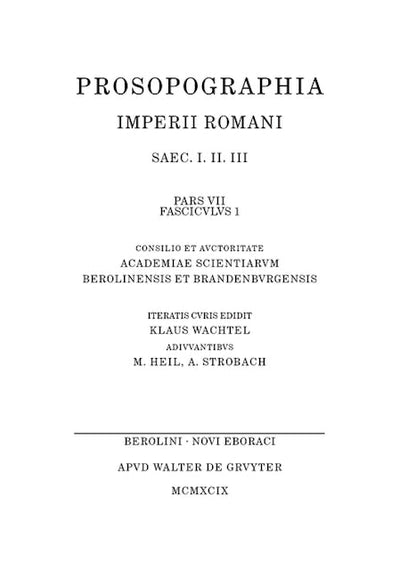 PROSOPOGRAPHIA
IMPERII ROMANI
SAEC. I. II. III

PARS VII
FASCICVLVS 1

CONSILIO ET AVCTORITATE
ACADEMIAE SCIENTIARVM
BEROLINENSIS ET BRANDENBVRGENSIS

ITERATIS CVRIS EDIDIT
KLAUS WACHTEL
ADIVVANTIBVS
M. HEIL, A. STROBACH

BEROLINI · NOVI EBORACI
APVD WALTER DE GRVYTER
MCMXCIX